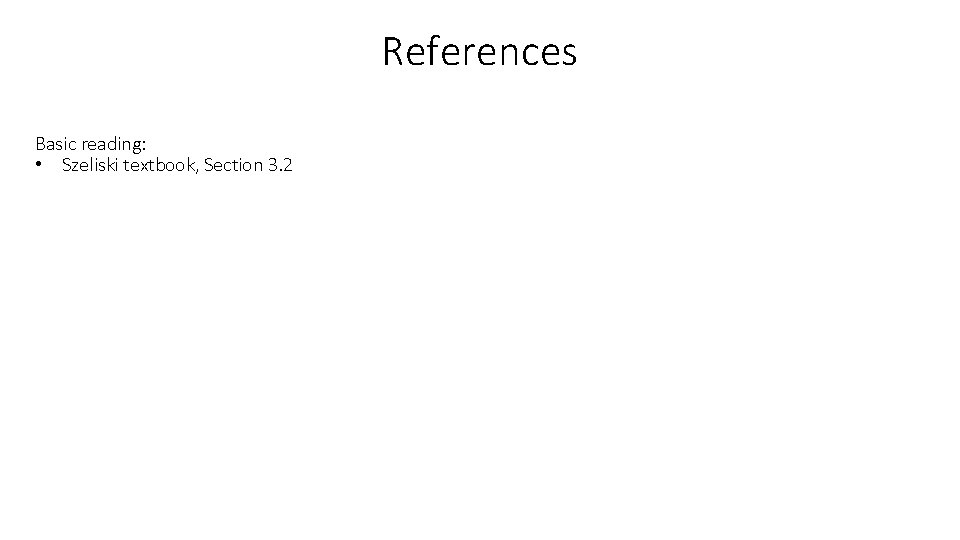 References

Basic reading:
• Szeliski textbook, Section 3.2